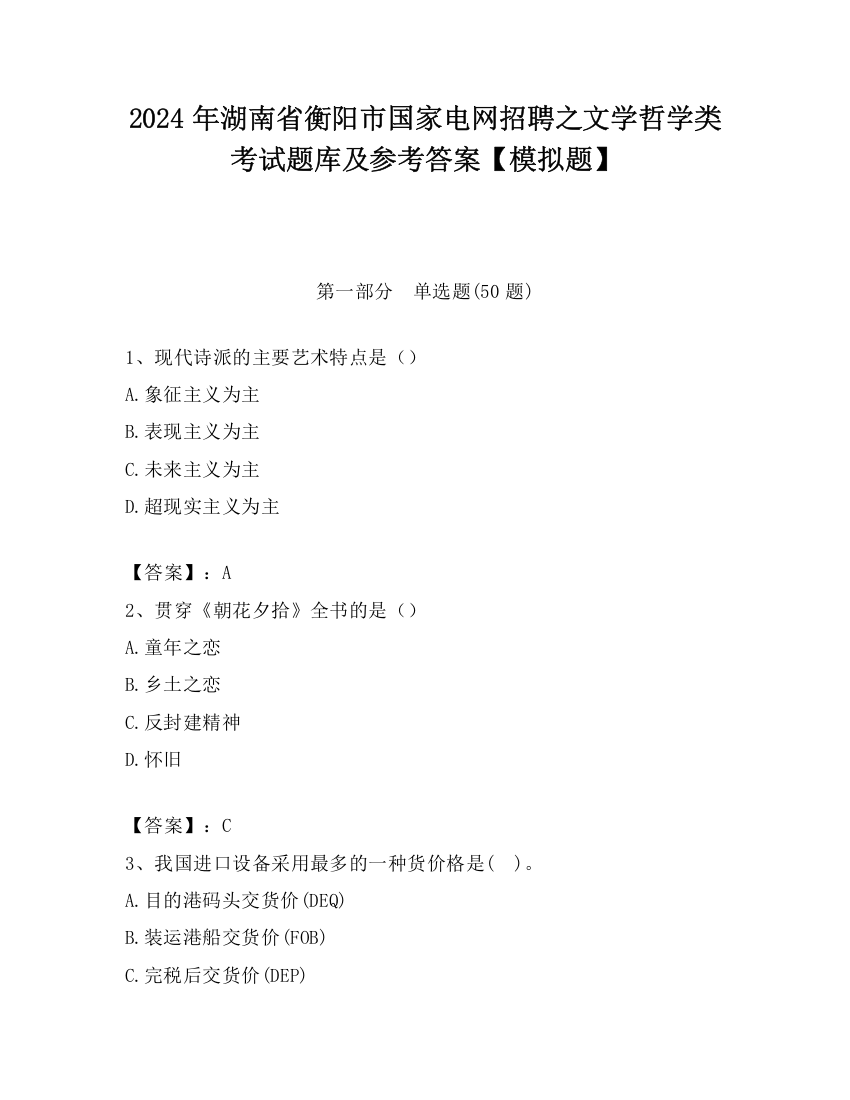 2024 年湖南省衡阳市国家电网招聘之文学哲学类考试题库及参考答案【模拟题】

第一部分　单选题(50 题)

1、现代诗派的主要艺术特点是（）

A.象征主义为主

B.表现主义为主

C.未来主义为主

D.超现实主义为主

【答案】：A

2、贯穿《朝花夕拾》全书的是（）

A.童年之恋

B.乡土之恋

C.反封建精神

D.怀旧

【答案】：C

3、我国进口设备采用最多的一种货价格是(　)。

A.目的港码头交货价(DEQ)

B.装运港船交货价(FOB)

C.完税后交货价(DEP)